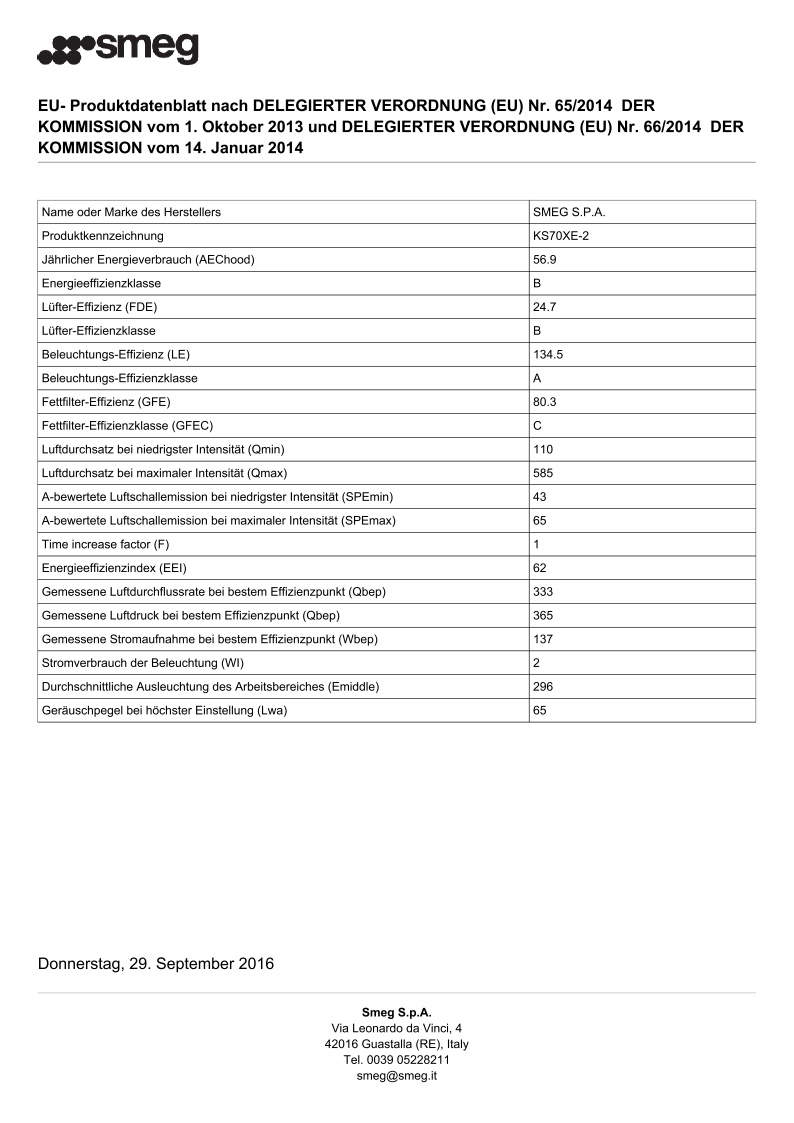 smeg

EU- Produktdatenblatt nach DELEGIERTER VERORDNUNG (EU) Nr. 65/2014 DER KOMMISSION vom 1. Oktober 2013 und DELEGIERTER VERORDNUNG (EU) Nr. 66/2014 DER KOMMISSION vom 14. Januar 2014

| Name oder Marke des Herstellers | SMEG S.P.A. |
|---|---|
| Produktkennzeichnung | KS70XE-2 |
| Jährlicher Energieverbrauch (AEChood) | 56.9 |
| Energieeffizienzklasse | B |
| Lüfter-Effizienz (FDE) | 24.7 |
| Lüfter-Effizienzklasse | B |
| Beleuchtungs-Effizienz (LE) | 134.5 |
| Beleuchtungs-Effizienzklasse | A |
| Fettfilter-Effizienz (GFE) | 80.3 |
| Fettfilter-Effizienzklasse (GFEC) | C |
| Luftdurchsatz bei niedrigster Intensität (Qmin) | 110 |
| Luftdurchsatz bei maximaler Intensität (Qmax) | 585 |
| A-bewertete Luftschallemission bei niedrigster Intensität (SPEmin) | 43 |
| A-bewertete Luftschallemission bei maximaler Intensität (SPEmax) | 65 |
| Time increase factor (F) | 1 |
| Energieeffizienzindex (EEI) | 62 |
| Gemessene Luftdurchflussrate bei bestem Effizienzpunkt (Qbep) | 333 |
| Gemessene Luftdruck bei bestem Effizienzpunkt (Qbep) | 365 |
| Gemessene Stromaufnahme bei bestem Effizienzpunkt (Wbep) | 137 |
| Stromverbrauch der Beleuchtung (WI) | 2 |
| Durchschnittliche Ausleuchtung des Arbeitsbereiches (Emiddle) | 296 |
| Geräuschpegel bei höchster Einstellung (Lwa) | 65 |

Donnerstag, 29. September 2016

Smeg S.p.A.
Via Leonardo da Vinci, 4
42016 Guastalla (RE), Italy
Tel. 0039 05228211
smeg@smeg.it